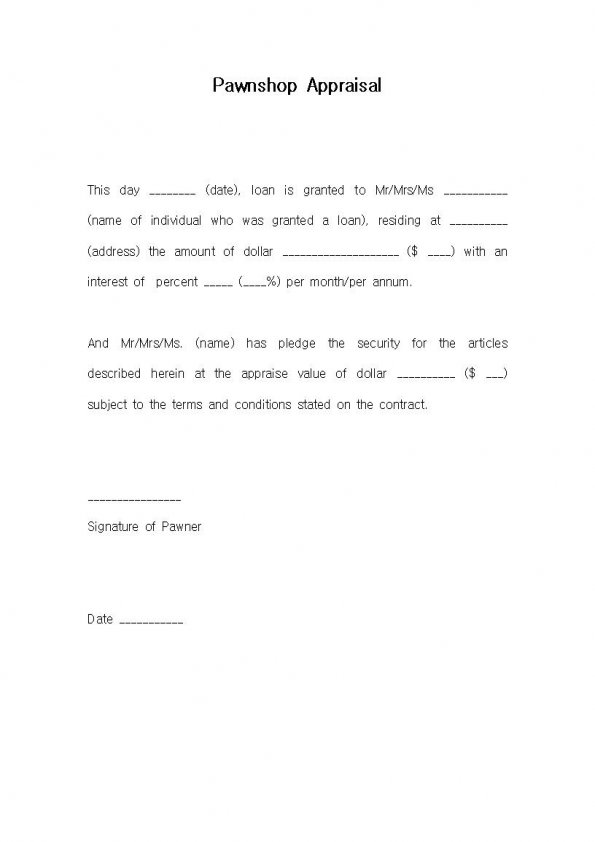 Pawnshop Appraisal

This day ________ (date), loan is granted to Mr/Mrs/Ms ___________ (name of individual who was granted a loan), residing at __________ (address) the amount of dollar ____________________ ($ ____) with an interest of percent _____ (____%) per month/per annum.

And Mr/Mrs/Ms. (name) has pledge the security for the articles described herein at the appraise value of dollar __________ ($ ___) subject to the terms and conditions stated on the contract.

________________
Signature of Pawner

Date ___________